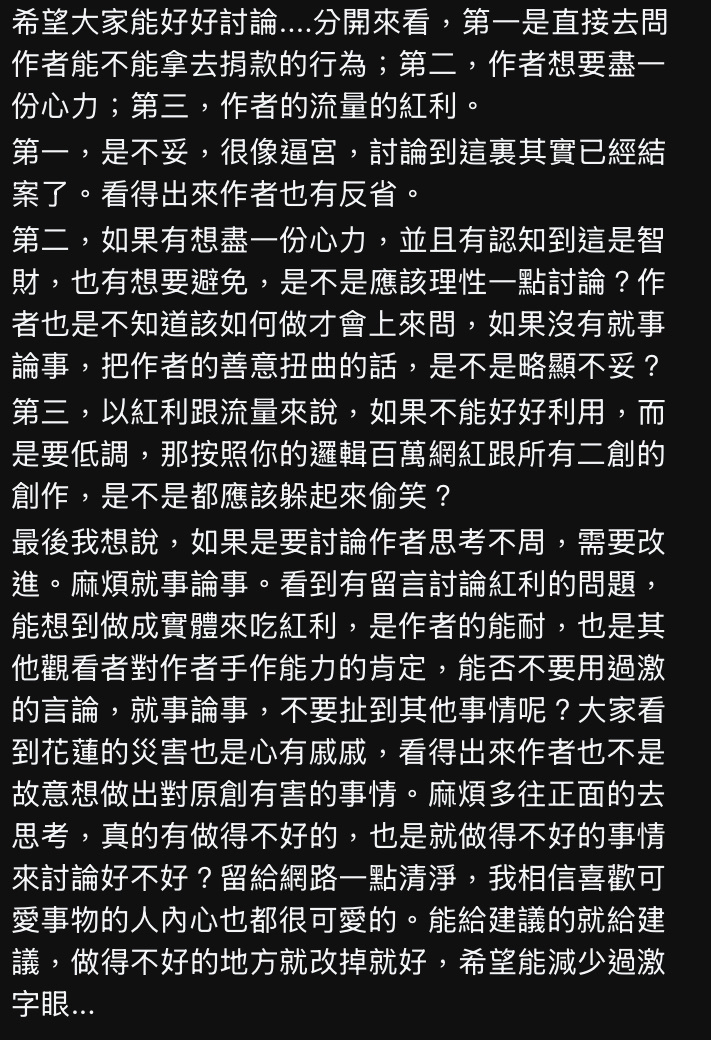 希望大家能好好討論....分開來看，第一是直接去問作者能不能拿去捐款的行為；第二，作者想要盡一份心力；第三，作者的流量的紅利。

第一，是不妥，很像逼宮，討論到這裏其實已經結案了。看得出來作者也有反省。

第二，如果有想盡一份心力，並且有認知到這是智財，也有想要避免，是不是應該理性一點討論？作者也是不知道該如何做才會上來問，如果沒有就事論事，把作者的善意扭曲的話，是不是略顯不妥？

第三，以紅利跟流量來說，如果不能好好利用，而是要低調，那按照你的邏輯百萬網紅跟所有二創的創作，是不是都應該躲起來偷笑？

最後我想說，如果是要討論作者思考不周，需要改進。麻煩就事論事。看到有留言討論紅利的問題，能想到做成實體來吃紅利，是作者的能耐，也是其他觀看者對作者手作能力的肯定，能否不要用過激的言論，就事論事，不要扯到其他事情呢？大家看到花蓮的災害也是心有戚戚，看得出來作者也不是故意想做出對原創有害的事情。麻煩多往正面的去思考，真的有做得不好的，也是就做得不好的事情來討論好不好？留給網路一點清淨，我相信喜歡可愛事物的人內心也都很可愛的。能給建議的就給建議，做得不好的地方就改掉就好，希望能減少過激字眼...